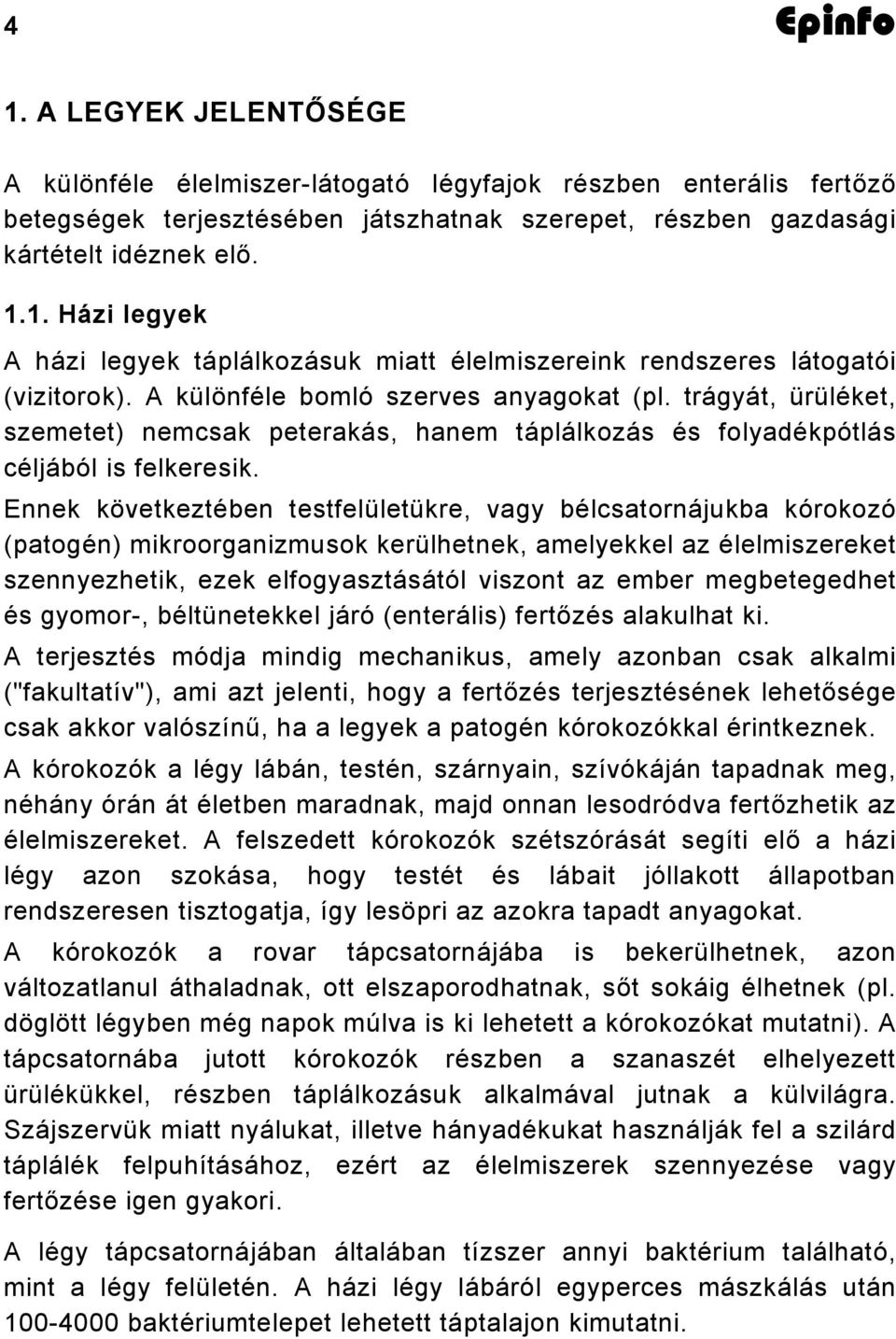 4 Epinfo

1. A LEGYEK JELENTŐSÉGE

A különféle élelmiszer-látogató légyfajok részben enterális fertőző betegségek terjesztésében játszhatnak szerepet, részben gazdasági kártételt idéznek elő.

1.1. Házi legyek

A házi legyek táplálkozásuk miatt élelmiszereink rendszeres látogatói (vizitorok). A különféle bomló szerves anyagokat (pl. trágyát, ürüléket, szemetet) nemcsak peterakás, hanem táplálkozás és folyadékpótlás céljából is felkeresik.

Ennek következtében testfelületükre, vagy bélcsatornájukba kórokozó (patogén) mikroorganizmusok kerülhetnek, amelyekkel az élelmiszereket szennyezhetik, ezek elfogyasztásától viszont az ember megbetegedhet és gyomor-, béltünetekkel járó (enterális) fertőzés alakulhat ki.

A terjesztés módja mindig mechanikus, amely azonban csak alkalmi ("fakultatív"), ami azt jelenti, hogy a fertőzés terjesztésének lehetősége csak akkor valószínű, ha a legyek a patogén kórokozókkal érintkeznek.

A kórokozók a légy lábán, testén, szárnyain, szívókáján tapadnak meg, néhány órán át életben maradnak, majd onnan lesodródva fertőzhetik az élelmiszereket. A felszedett kórokozók szétszórását segíti elő a házi légy azon szokása, hogy testét és lábait jóllakott állapotban rendszeresen tisztogatja, így lesöpri az azokra tapadt anyagokat.

A kórokozók a rovar tápcsatornájába is bekerülhetnek, azon változatlanul áthaladnak, ott elszaporodhatnak, sőt sokáig élhetnek (pl. döglött légyben még napok múlva is ki lehetett a kórokozókat mutatni). A tápcsatornába jutott kórokozók részben a szanaszét elhelyezett ürülékükkel, részben táplálkozásuk alkalmával jutnak a külvilágra. Szájszervük miatt nyálukat, illetve hányadékukat használják fel a szilárd táplálék felpuhításához, ezért az élelmiszerek szennyezése vagy fertőzése igen gyakori.

A légy tápcsatornájában általában tízszer annyi baktérium található, mint a légy felületén. A házi légy lábáról egyperces mászkálás után 100-4000 baktériumtelepet lehetett táptalajon kimutatni.